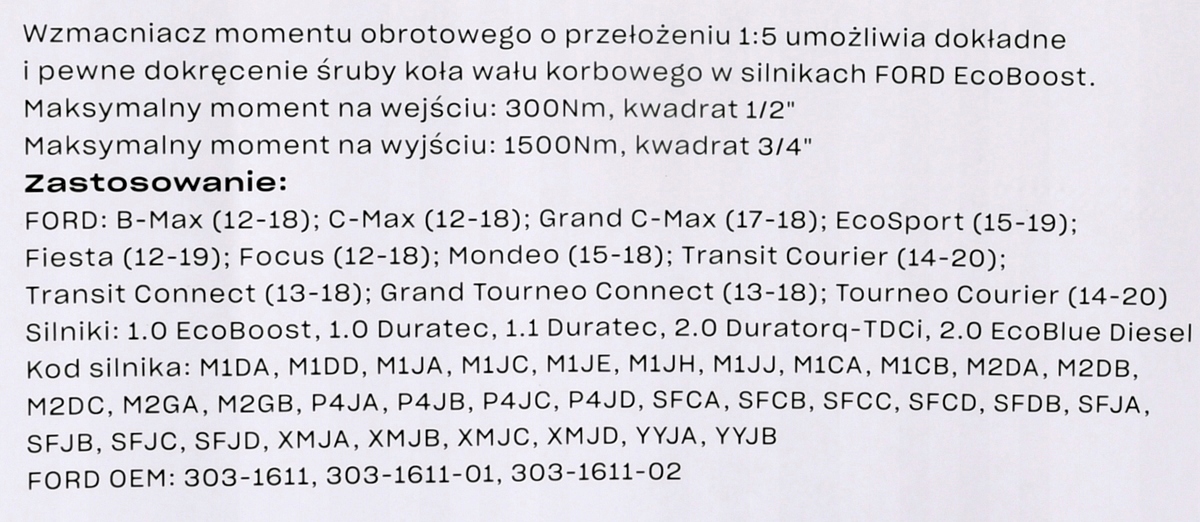 Wzmacniacz momentu obrotowego o przełożeniu 1:5 umożliwia dokładne i pewne dokręcenie śruby koła wału korbowego w silnikach FORD EcoBoost.
Maksymalny moment na wejściu: 300Nm, kwadrat 1/2"
Maksymalny moment na wyjściu: 1500Nm, kwadrat 3/4"

Zastosowanie:

FORD: B-Max (12-18); C-Max (12-18); Grand C-Max (17-18); EcoSport (15-19); Fiesta (12-19); Focus (12-18); Mondeo (15-18); Transit Courier (14-20); Transit Connect (13-18); Grand Tourneo Connect (13-18); Tourneo Courier (14-20)
Silniki: 1.0 EcoBoost, 1.0 Duratec, 1.1 Duratec, 2.0 Duratorq-TDCi, 2.0 EcoBlue Diesel
Kod silnika: M1DA, M1DD, M1JA, M1JC, M1JE, M1JH, M1JJ, M1CA, M1CB, M2DA, M2DB, M2DC, M2GA, M2GB, P4JA, P4JB, P4JC, P4JD, SFCA, SFCB, SFCC, SFCD, SFDB, SFJA, SFJB, SFJC, SFJD, XMJA, XMJB, XMJC, XMJD, YYJA, YYJB
FORD OEM: 303-1611, 303-1611-01, 303-1611-02